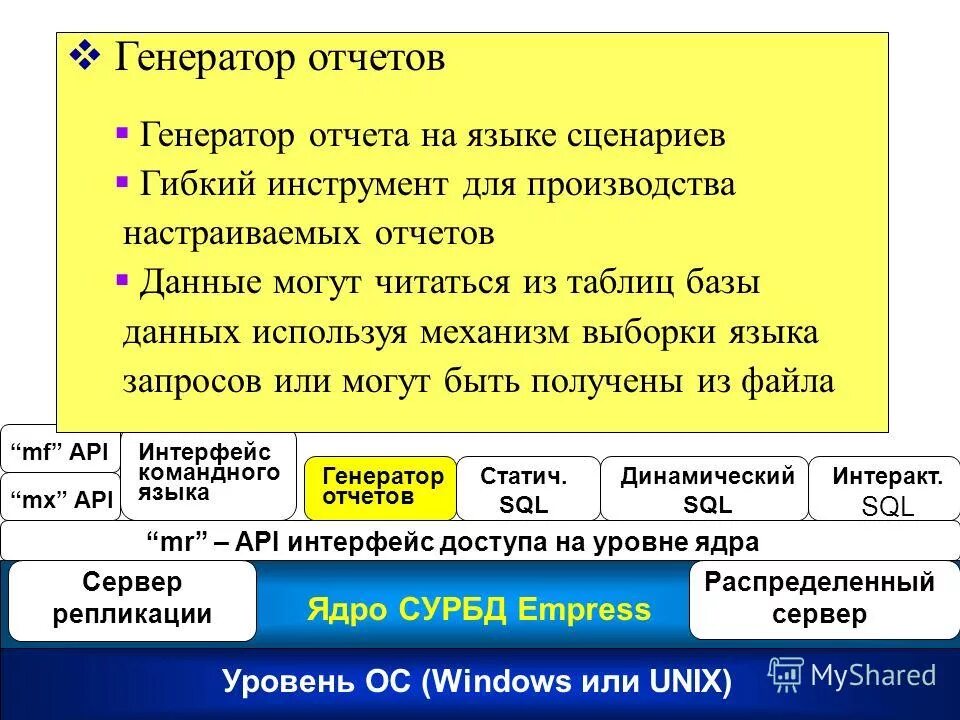 ❖ Генератор отчетов

▪ Генератор отчета на языке сценариев

▪ Гибкий инструмент для производства настраиваемых отчетов

▪ Данные могут читаться из таблиц базы данных используя механизм выборки языка запросов или могут быть получены из файла

“mf” API

“mx” API

Интерфейс командного языка

Генератор отчетов

Статич. SQL

Динамический SQL

Интеракт. SQL

“mr” – API интерфейс доступа на уровне ядра

Сервер репликации

Ядро СУРБД Empress

Распределенный сервер

Уровень ОС (Windows или UNIX)

MyShared